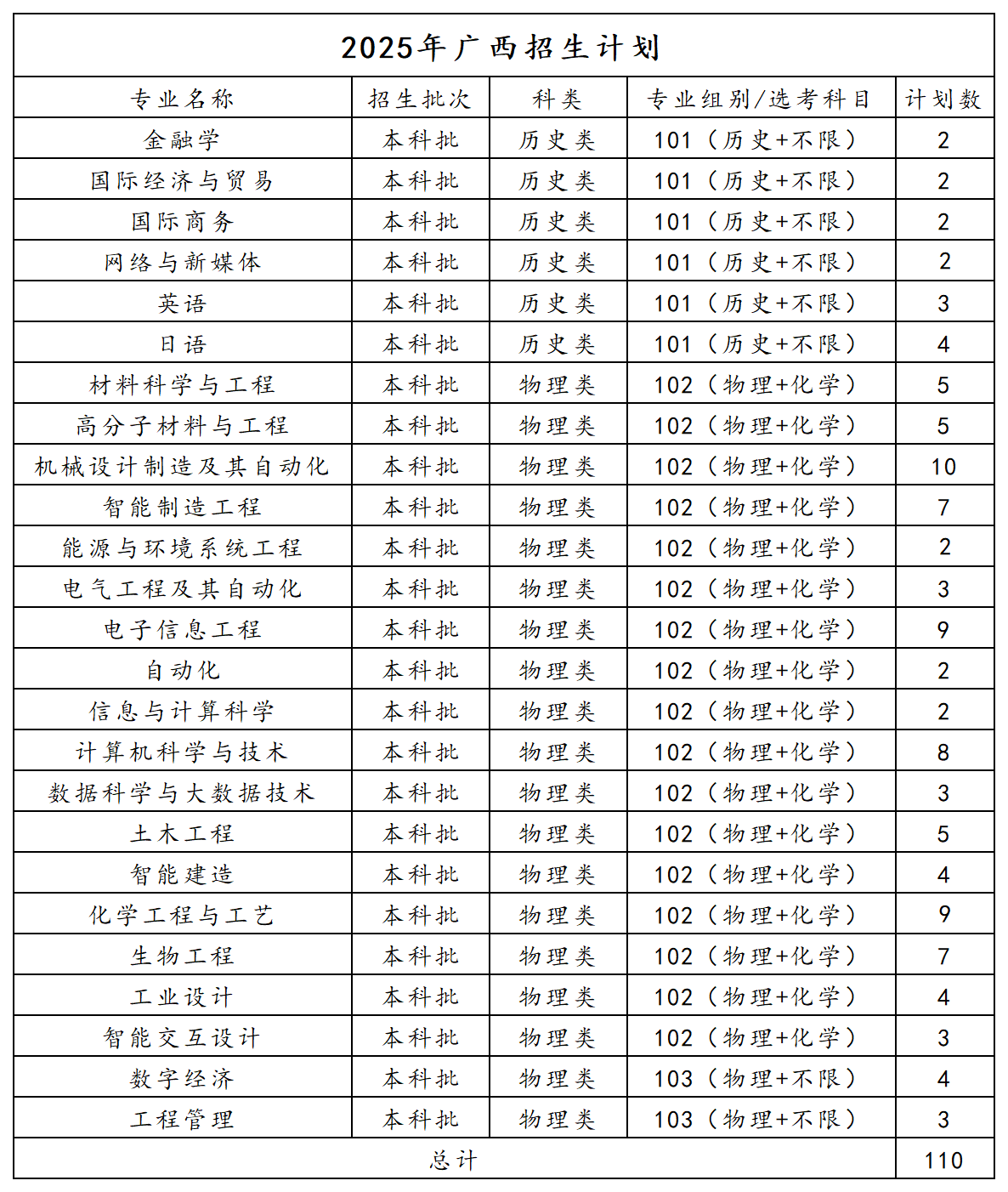 2025年广西招生计划

| 专业名称 | 招生批次 | 科类 | 专业组别/选考科目 | 计划数 |
|---|---|---|---|---|
| 金融学 | 本科批 | 历史类 | 101（历史+不限） | 2 |
| 国际经济与贸易 | 本科批 | 历史类 | 101（历史+不限） | 2 |
| 国际商务 | 本科批 | 历史类 | 101（历史+不限） | 2 |
| 网络与新媒体 | 本科批 | 历史类 | 101（历史+不限） | 2 |
| 英语 | 本科批 | 历史类 | 101（历史+不限） | 3 |
| 日语 | 本科批 | 历史类 | 101（历史+不限） | 4 |
| 材料科学与工程 | 本科批 | 物理类 | 102（物理+化学） | 5 |
| 高分子材料与工程 | 本科批 | 物理类 | 102（物理+化学） | 5 |
| 机械设计制造及其自动化 | 本科批 | 物理类 | 102（物理+化学） | 10 |
| 智能制造工程 | 本科批 | 物理类 | 102（物理+化学） | 7 |
| 能源与环境系统工程 | 本科批 | 物理类 | 102（物理+化学） | 2 |
| 电气工程及其自动化 | 本科批 | 物理类 | 102（物理+化学） | 3 |
| 电子信息工程 | 本科批 | 物理类 | 102（物理+化学） | 9 |
| 自动化 | 本科批 | 物理类 | 102（物理+化学） | 2 |
| 信息与计算科学 | 本科批 | 物理类 | 102（物理+化学） | 2 |
| 计算机科学与技术 | 本科批 | 物理类 | 102（物理+化学） | 8 |
| 数据科学与大数据技术 | 本科批 | 物理类 | 102（物理+化学） | 3 |
| 土木工程 | 本科批 | 物理类 | 102（物理+化学） | 5 |
| 智能建造 | 本科批 | 物理类 | 102（物理+化学） | 4 |
| 化学工程与工艺 | 本科批 | 物理类 | 102（物理+化学） | 9 |
| 生物工程 | 本科批 | 物理类 | 102（物理+化学） | 7 |
| 工业设计 | 本科批 | 物理类 | 102（物理+化学） | 4 |
| 智能交互设计 | 本科批 | 物理类 | 102（物理+化学） | 3 |
| 数字经济 | 本科批 | 物理类 | 103（物理+不限） | 4 |
| 工程管理 | 本科批 | 物理类 | 103（物理+不限） | 3 |
| 总计 | | | | 110 |